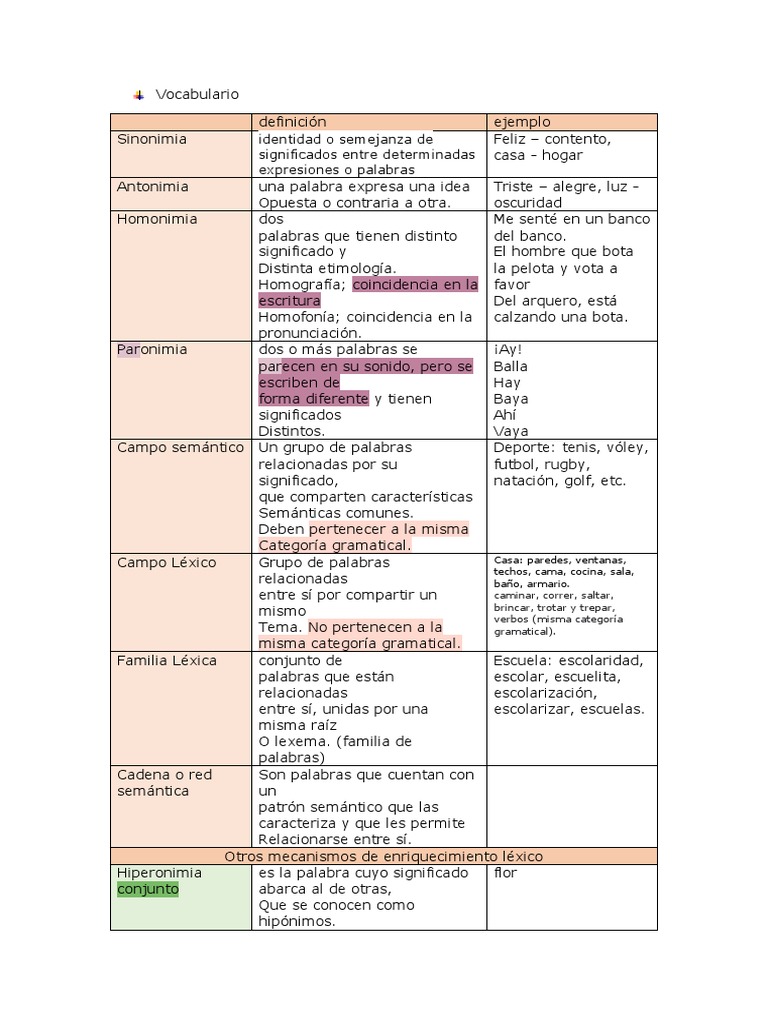 Vocabulario

| | definición | ejemplo |
|---|---|---|
| Sinonimia | identidad o semejanza de significados entre determinadas expresiones o palabras | Feliz – contento, casa - hogar |
| Antonimia | una palabra expresa una idea Opuesta o contraria a otra. | Triste – alegre, luz – oscuridad |
| Homonimia | dos palabras que tienen distinto significado y Distinta etimología. Homografía; coincidencia en la escritura Homofonía; coincidencia en la pronunciación. | Me senté en un banco del banco. El hombre que bota la pelota y vota a favor Del arquero, está calzando una bota. |
| Paronimia | dos o más palabras se parecen en su sonido, pero se escriben de forma diferente y tienen significados Distintos. | ¡Ay! Balla Hay Baya Ahí Vaya |
| Campo semántico | Un grupo de palabras relacionadas por su significado, que comparten características Semánticas comunes. Deben pertenecer a la misma Categoría gramatical. | Deporte: tenis, vóley, futbol, rugby, natación, golf, etc. |
| Campo Léxico | Grupo de palabras relacionadas entre sí por compartir un mismo Tema. No pertenecen a la misma categoría gramatical. | Casa: paredes, ventanas, techos, cama, cocina, sala, baño, armario. caminar, correr, saltar, brincar, trotar y trepar, verbos (misma categoría gramatical). |
| Familia Léxica | conjunto de palabras que están relacionadas entre sí, unidas por una misma raíz O lexema. (familia de palabras) | Escuela: escolaridad, escolar, escuelita, escolarización, escolarizar, escuelas. |
| Cadena o red semántica | Son palabras que cuentan con un patrón semántico que las caracteriza y que les permite Relacionarse entre sí. | |
| Otros mecanismos de enriquecimiento léxico | | |
| Hiperonimia conjunto | es la palabra cuyo significado abarca al de otras, Que se conocen como hipónimos. | flor |